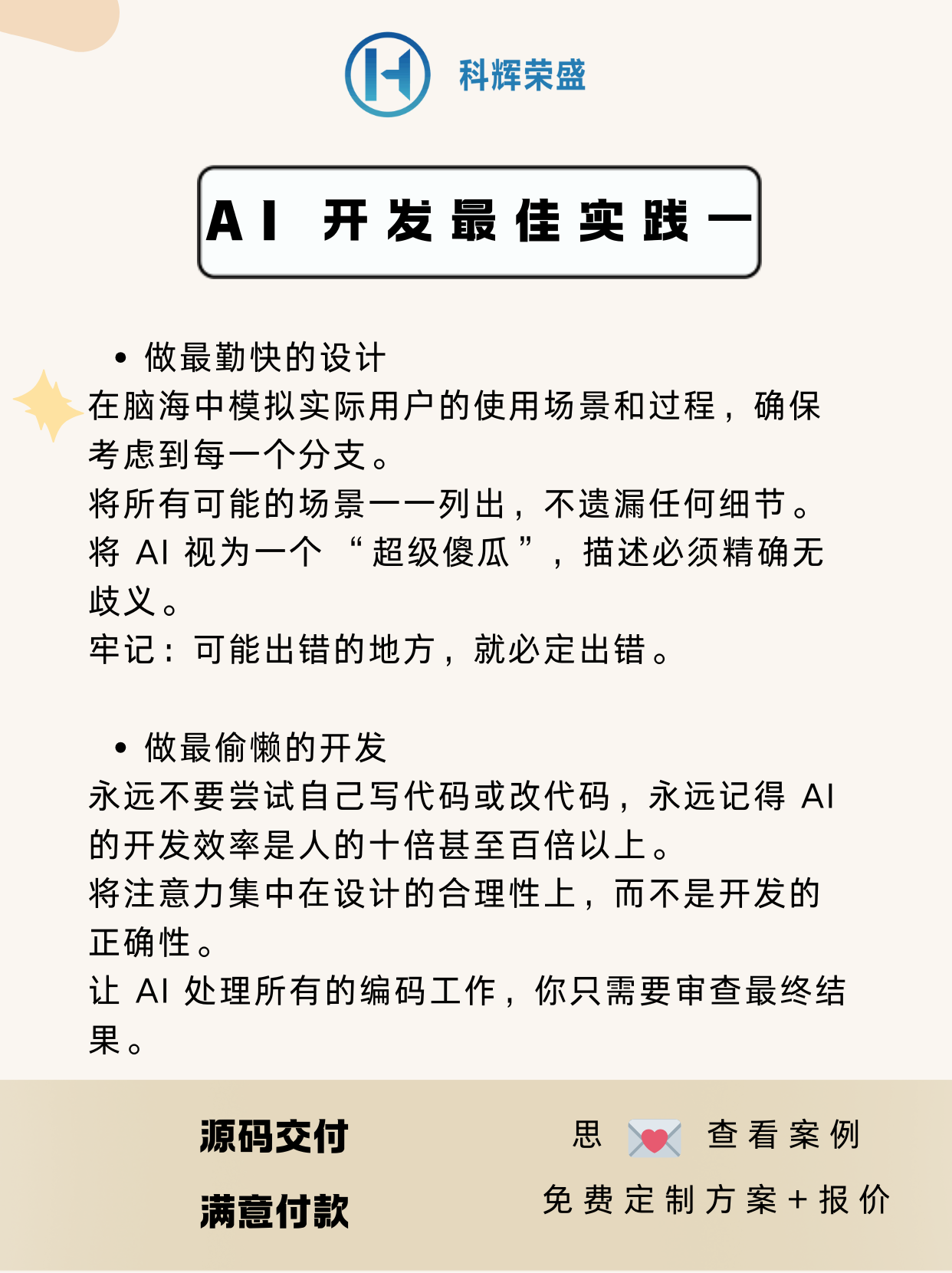 科辉荣盛

AI 开发最佳实践一

• 做最勤快的设计

在脑海中模拟实际用户的使用场景和过程，确保考虑到每一个分支。
将所有可能的场景一一列出，不遗漏任何细节。
将 AI 视为一个“超级傻瓜”，描述必须精确无歧义。
牢记：可能出错的地方，就必定出错。

• 做最偷懒的开发

永远不要尝试自己写代码或改代码，永远记得 AI 的开发效率是人的十倍甚至百倍以上。
将注意力集中在设计的合理性上，而不是开发的正确性。
让 AI 处理所有的编码工作，你只需要审查最终结果。

源码交付

满意付款

思 查看案例

免费定制方案+报价